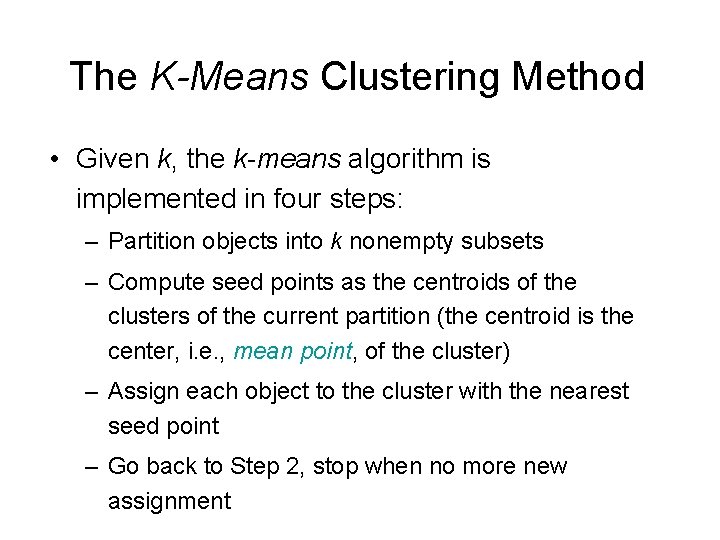 The K-Means Clustering Method

• Given k, the k-means algorithm is implemented in four steps:

– Partition objects into k nonempty subsets

– Compute seed points as the centroids of the clusters of the current partition (the centroid is the center, i.e., mean point, of the cluster)

– Assign each object to the cluster with the nearest seed point

– Go back to Step 2, stop when no more new assignment